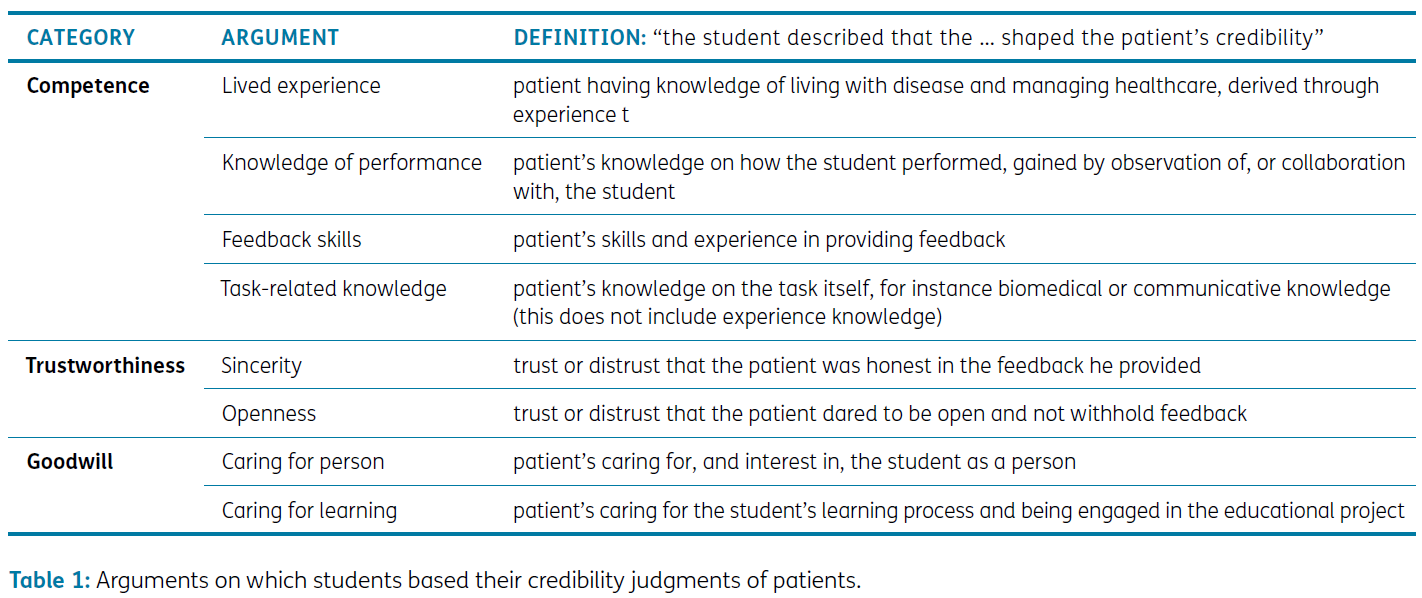 | CATEGORY | ARGUMENT | DEFINITION: “the student described that the … shaped the patient’s credibility” |
|---|---|---|
| Competence | Lived experience | patient having knowledge of living with disease and managing healthcare, derived through experience t |
| | Knowledge of performance | patient’s knowledge on how the student performed, gained by observation of, or collaboration with, the student |
| | Feedback skills | patient’s skills and experience in providing feedback |
| | Task-related knowledge | patient’s knowledge on the task itself, for instance biomedical or communicative knowledge (this does not include experience knowledge) |
| Trustworthiness | Sincerity | trust or distrust that the patient was honest in the feedback he provided |
| | Openness | trust or distrust that the patient dared to be open and not withhold feedback |
| Goodwill | Caring for person | patient’s caring for, and interest in, the student as a person |
| | Caring for learning | patient’s caring for the student’s learning process and being engaged in the educational project |

Table 1: Arguments on which students based their credibility judgments of patients.